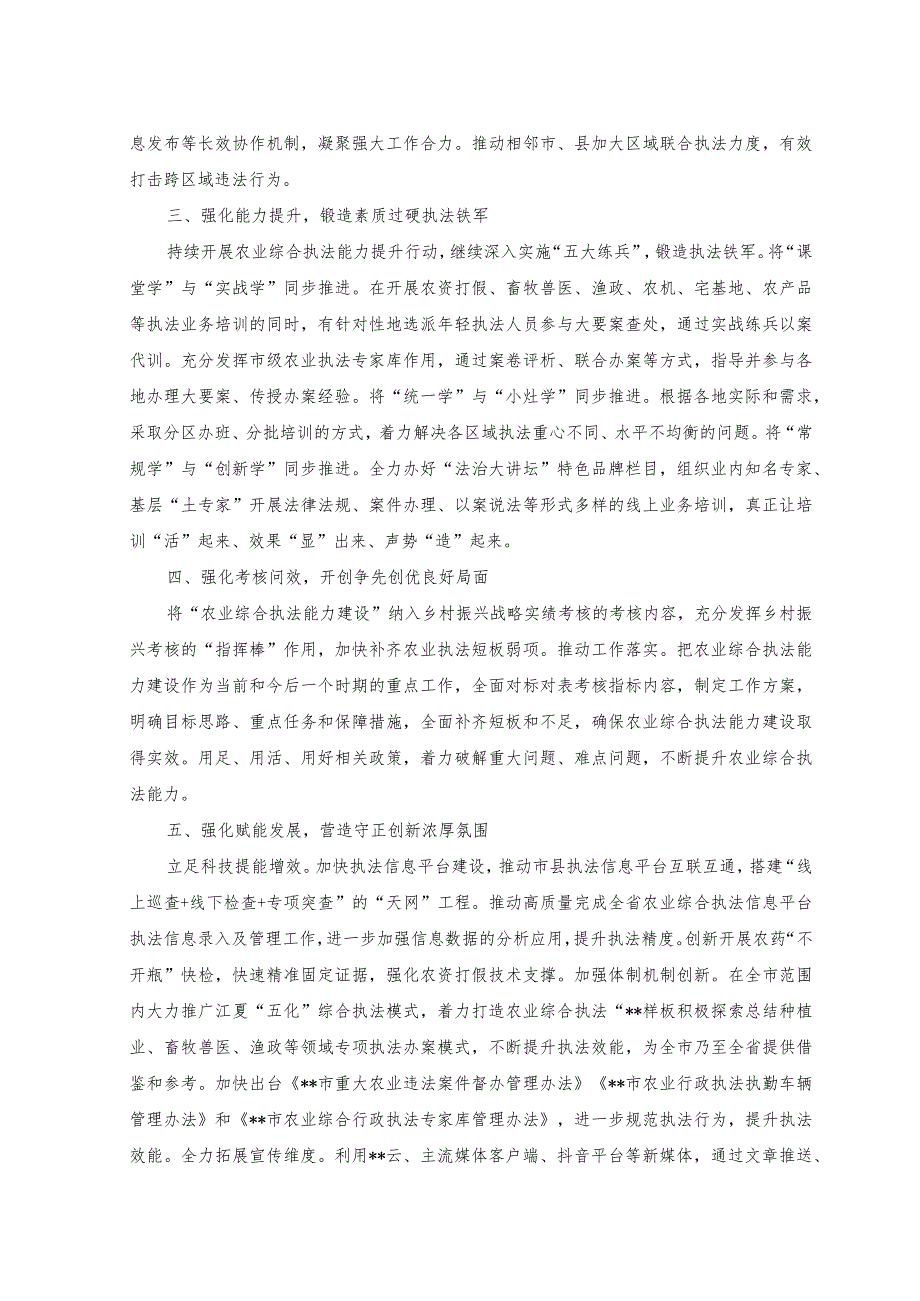 息发布等长效协作机制，凝聚强大工作合力。推动相邻市、县加大区域联合执法力度，有效打击跨区域违法行为。

三、强化能力提升，锻造素质过硬执法铁军

持续开展农业综合执法能力提升行动，继续深入实施“五大练兵”，锻造执法铁军。将“课堂学”与“实战学”同步推进。在开展农资打假、畜牧兽医、渔政、农机、宅基地、农产品等执法业务培训的同时，有针对性地选派年轻执法人员参与大要案查处，通过实战练兵以案代训。充分发挥市级农业执法专家库作用，通过案卷评析、联合办案等方式，指导并参与各地办理大要案、传授办案经验。将“统一学”与“小灶学”同步推进。根据各地实际和需求，采取分区办班、分批培训的方式，着力解决各区域执法重心不同、水平不均衡的问题。将“常规学”与“创新学”同步推进。全力办好“法治大讲坛”特色品牌栏目，组织业内知名专家、基层“土专家”开展法律法规、案件办理、以案说法等形式多样的线上业务培训，真正让培训“活”起来、效果“显”出来、声势“造”起来。

四、强化考核问效，开创争先创优良好局面

将“农业综合执法能力建设”纳入乡村振兴战略实绩考核的考核内容，充分发挥乡村振兴考核的“指挥棒”作用，加快补齐农业执法短板弱项。推动工作落实。把农业综合执法能力建设作为当前和今后一个时期的重点工作，全面对标对表考核指标内容，制定工作方案，明确目标思路、重点任务和保障措施，全面补齐短板和不足，确保农业综合执法能力建设取得实效。用足、用活、用好相关政策，着力破解重大问题、难点问题，不断提升农业综合执法能力。

五、强化赋能发展，营造守正创新浓厚氛围

立足科技提能增效。加快执法信息平台建设，推动市县执法信息平台互联互通，搭建“线上巡查+线下检查+专项突查”的“天网”工程。推动高质量完成全省农业综合执法信息平台执法信息录入及管理工作，进一步加强信息数据的分析应用，提升执法精度。创新开展农药“不开瓶”快检，快速精准固定证据，强化农资打假技术支撑。加强体制机制创新。在全市范围内大力推广江夏“五化”综合执法模式，着力打造农业综合执法“**样板积极探索总结种植业、畜牧兽医、渔政等领域专项执法办案模式，不断提升执法效能，为全市乃至全省提供借鉴和参考。加快出台《**市重大农业违法案件督办管理办法》《**市农业行政执法执勤车辆管理办法》和《**市农业综合行政执法专家库管理办法》，进一步规范执法行为，提升执法效能。全力拓展宣传维度。利用**云、主流媒体客户端、抖音平台等新媒体，通过文章推送、